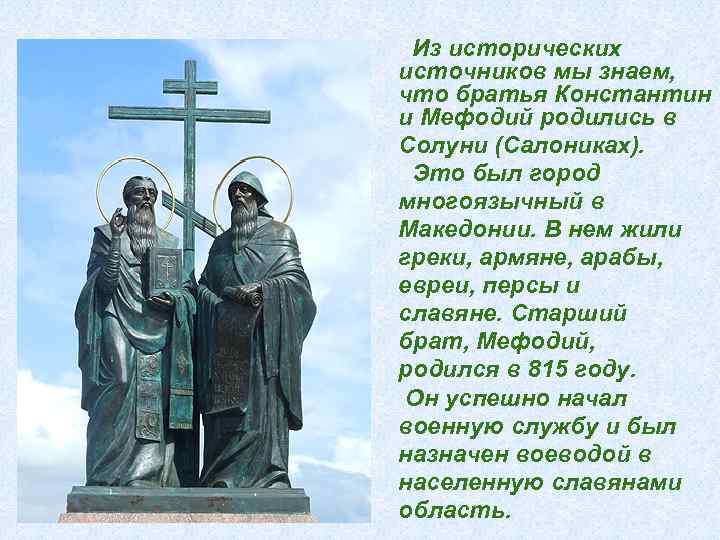 Из исторических источников мы знаем, что братья Константин и Мефодий родились в Солуни (Салониках).

Это был город многоязычный в Македонии. В нем жили греки, армяне, арабы, евреи, персы и славяне. Старший брат, Мефодий, родился в 815 году.

Он успешно начал военную службу и был назначен воеводой в населенную славянами область.